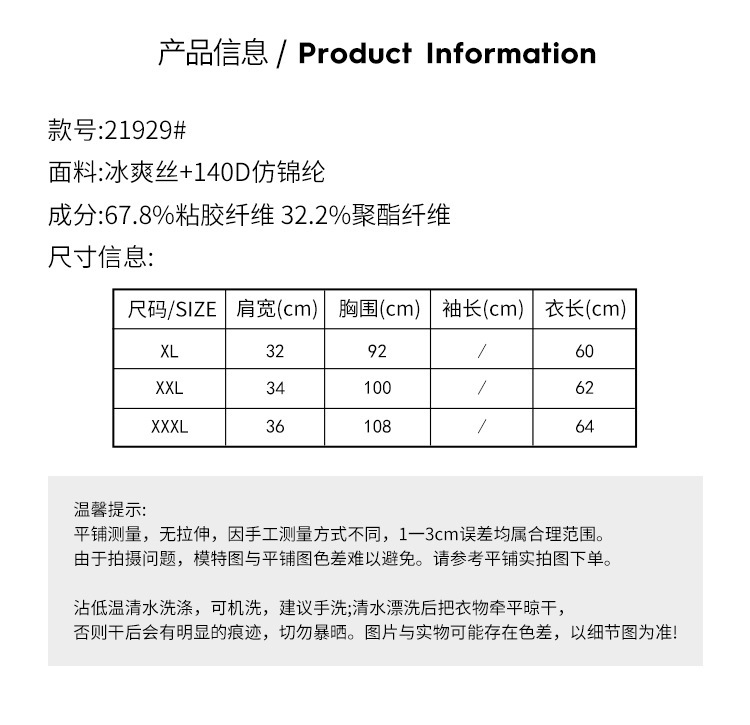 产品信息 / Product Information

款号:21929#

面料:冰爽丝+140D仿锦纶

成分:67.8%粘胶纤维 32.2%聚酯纤维

尺寸信息:

| 尺码/SIZE | 肩宽(cm) | 胸围(cm) | 袖长(cm) | 衣长(cm) |
|---|---|---|---|---|
| XL | 32 | 92 | / | 60 |
| XXL | 34 | 100 | / | 62 |
| XXXL | 36 | 108 | / | 64 |

温馨提示:
平铺测量，无拉伸，因手工测量方式不同，1一3cm误差均属合理范围。
由于拍摄问题，模特图与平铺图色差难以避免。请参考平铺实拍图下单。

沾低温清水洗涤，可机洗，建议手洗;清水漂洗后把衣物牵平晾干，
否则干后会有明显的痕迹，切勿暴晒。图片与实物可能存在色差，以细节图为准!